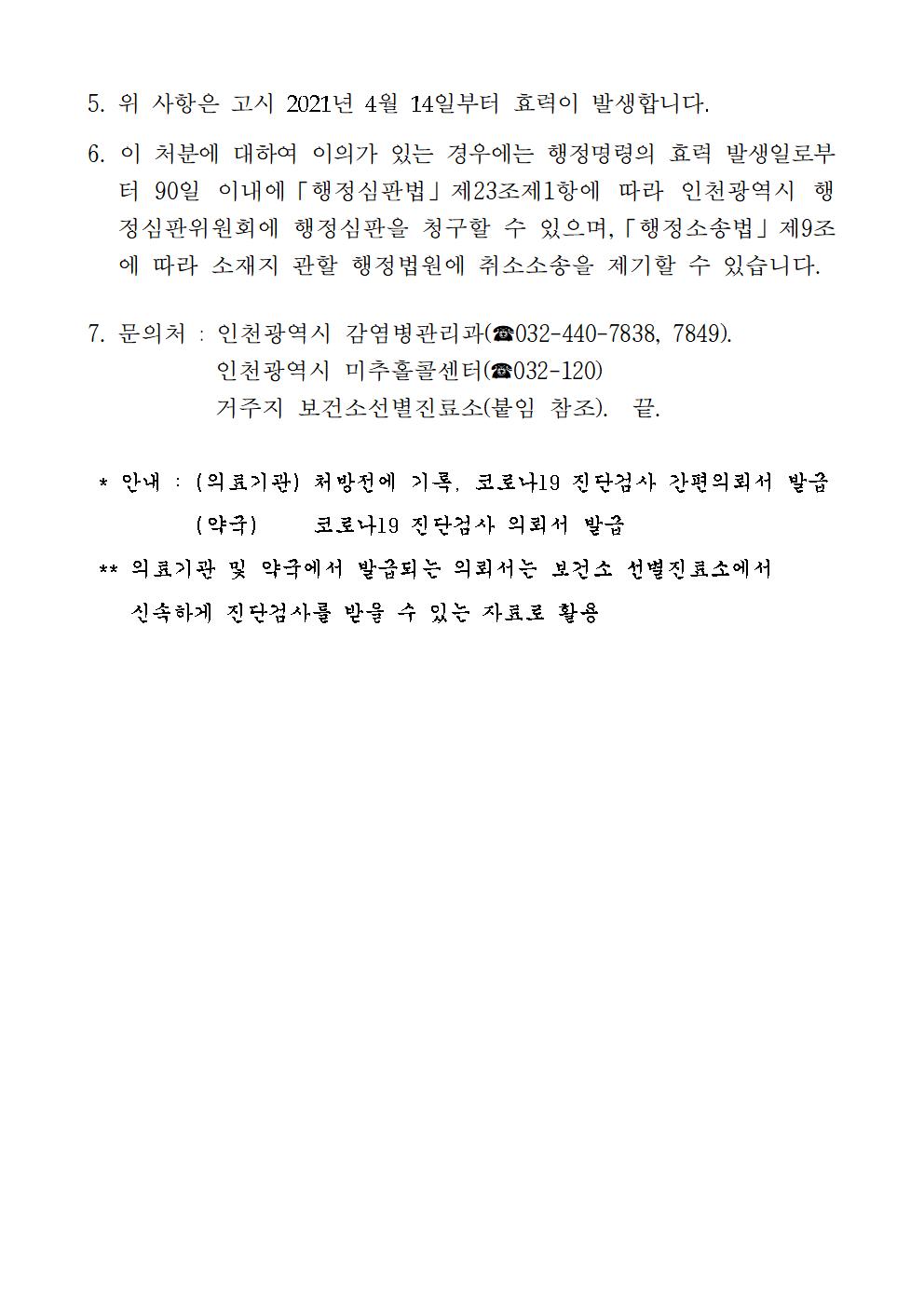 5. 위 사항은 고시 2021년 4월 14일부터 효력이 발생합니다.

6. 이 처분에 대하여 이의가 있는 경우에는 행정명령의 효력 발생일로부터 90일 이내에「행정심판법」제23조제1항에 따라 인천광역시 행정심판위원회에 행정심판을 청구할 수 있으며,「행정소송법」제9조에 따라 소재지 관할 행정법원에 취소소송을 제기할 수 있습니다.

7. 문의처 : 인천광역시 감염병관리과(☎032-440-7838, 7849).
인천광역시 미추홀콜센터(☎032-120)
거주지 보건소선별진료소(붙임 참조). 끝.

* 안내 : (의료기관) 처방전에 기록, 코로나19 진단검사 간편의뢰서 발급
(약국) 코로나19 진단검사 의뢰서 발급

** 의료기관 및 약국에서 발급되는 의뢰서는 보건소 선별진료소에서 신속하게 진단검사를 받을 수 있는 자료로 활용